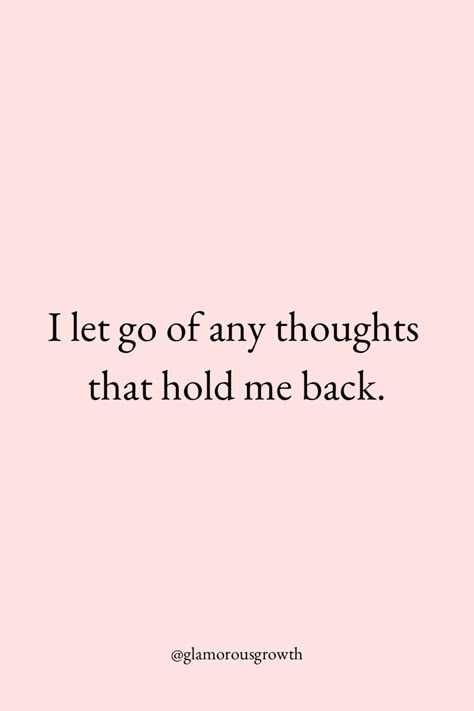 I let go of any thoughts that hold me back.

@glamorousgrowth